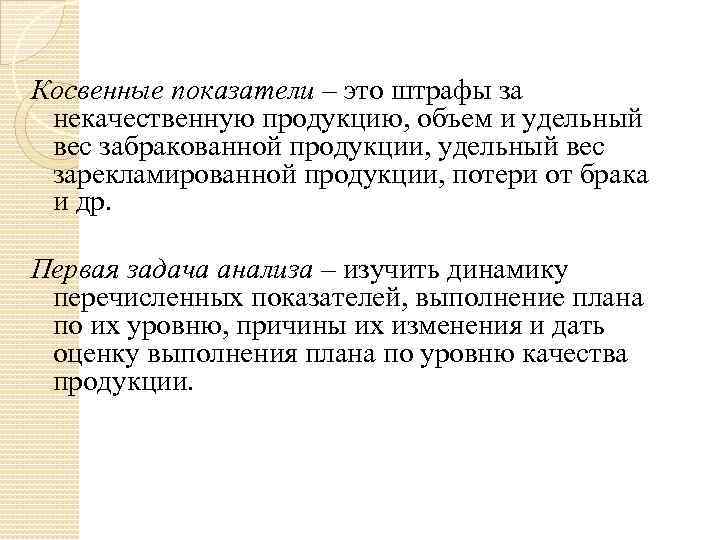 Косвенные показатели – это штрафы за некачественную продукцию, объем и удельный вес забракованной продукции, удельный вес зарекламированной продукции, потери от брака и др.

Первая задача анализа – изучить динамику перечисленных показателей, выполнение плана по их уровню, причины их изменения и дать оценку выполнения плана по уровню качества продукции.